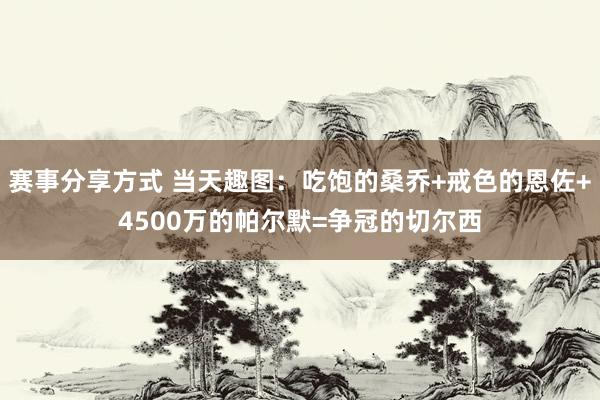 赛事分享方式 当天趣图：吃饱的桑乔+戒色的恩佐+4500万的帕尔默=争冠的切尔西